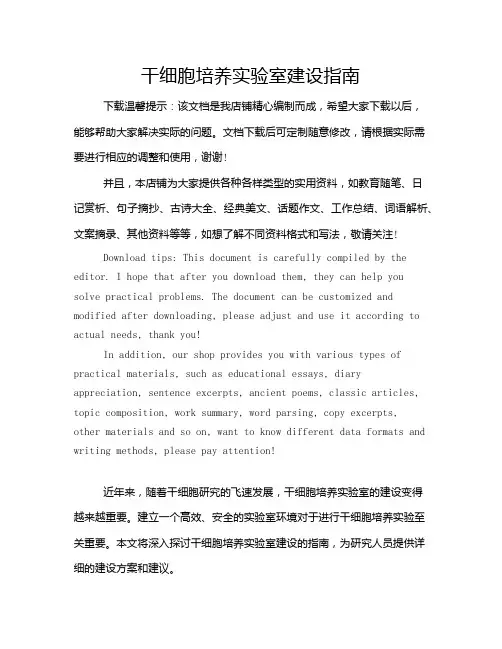 干细胞培养实验室建设指南

下载温馨提示：该文档是我店铺精心编制而成，希望大家下载以后，能够帮助大家解决实际的问题。文档下载后可定制随意修改，请根据实际需要进行相应的调整和使用，谢谢！

并且，本店铺为大家提供各种各样类型的实用资料，如教育随笔、日记赏析、句子摘抄、古诗大全、经典美文、话题作文、工作总结、词语解析、文案摘录、其他资料等等，如想了解不同资料格式和写法，敬请关注！

Download tips: This document is carefully compiled by the editor. I hope that after you download them, they can help you solve practical problems. The document can be customized and modified after downloading, please adjust and use it according to actual needs, thank you!

In addition, our shop provides you with various types of practical materials, such as educational essays, diary appreciation, sentence excerpts, ancient poems, classic articles, topic composition, work summary, word parsing, copy excerpts, other materials and so on, want to know different data formats and writing methods, please pay attention!

近年来，随着干细胞研究的飞速发展，干细胞培养实验室的建设变得越来越重要。建立一个高效、安全的实验室环境对于进行干细胞培养实验至关重要。本文将深入探讨干细胞培养实验室建设的指南，为研究人员提供详细的建设方案和建议。